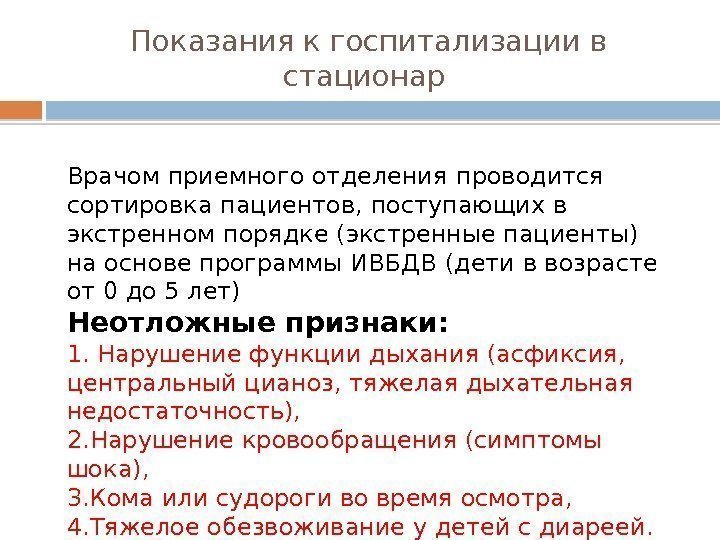 Показания к госпитализации в стационар

Врачом приемного отделения проводится сортировка пациентов, поступающих в экстренном порядке (экстренные пациенты) на основе программы ИВБДВ (дети в возрасте от 0 до 5 лет)

Неотложные признаки:

1. Нарушение функции дыхания (асфиксия, центральный цианоз, тяжелая дыхательная недостаточность),

2.Нарушение кровообращения (симптомы шока),

3.Кома или судороги во время осмотра,

4.Тяжелое обезвоживание у детей с диареей.